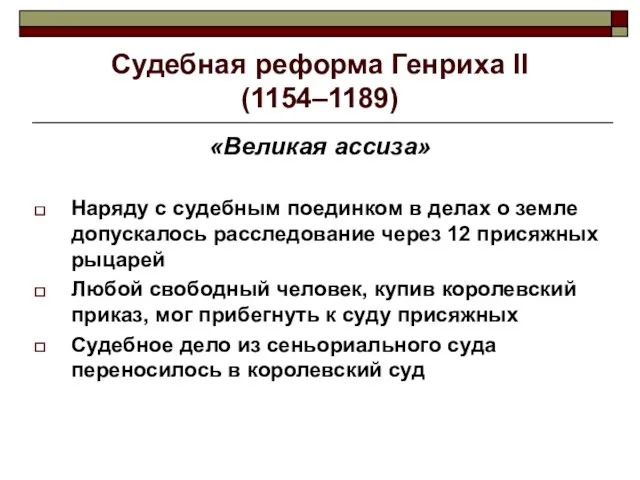 Судебная реформа Генриха II (1154–1189)

«Великая ассиза»

Наряду с судебным поединком в делах о земле допускалось расследование через 12 присяжных рыцарей

Любой свободный человек, купив королевский приказ, мог прибегнуть к суду присяжных

Судебное дело из сеньориального суда переносилось в королевский суд